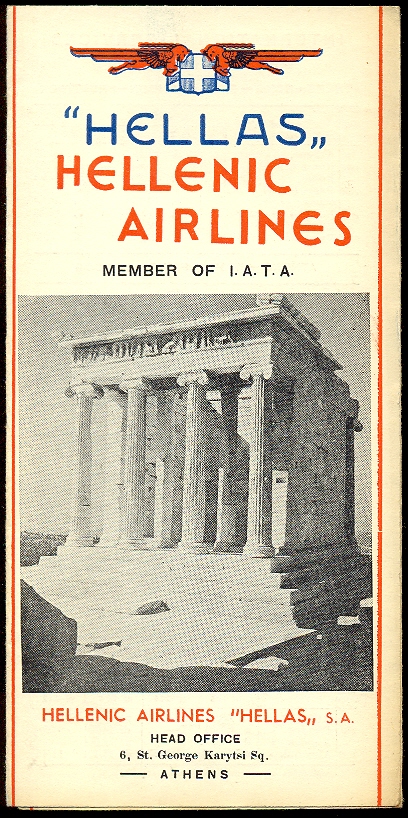 "HELLAS„
HELLENIC
AIRLINES

MEMBER OF I.A.T.A.

HELLENIC AIRLINES "HELLAS„ S.A.
HEAD OFFICE
6, St. George Karytsi Sq.
— ATHENS —